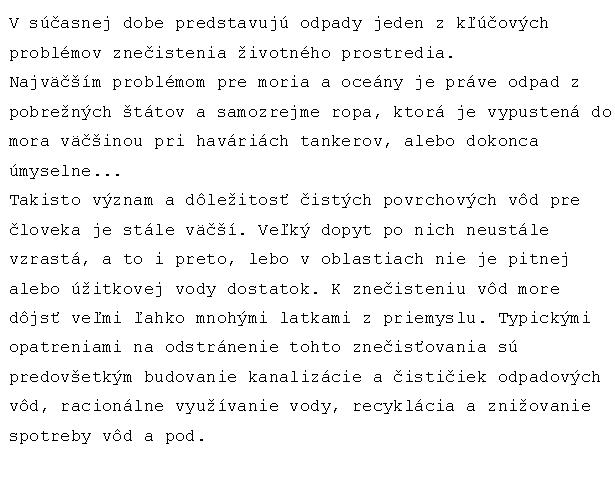 V súčasnej dobe predstavujú odpady jeden z kľúčových problémov znečistenia životného prostredia.
Najväčším problémom pre moria a oceány je práve odpad z pobrežných štátov a samozrejme ropa, ktorá je vypustená do mora väčšinou pri haváriách tankerov, alebo dokonca úmyselne...
Takisto význam a dôležitosť čistých povrchových vôd pre človeka je stále väčší. Veľký dopyt po nich neustále vzrastá, a to i preto, lebo v oblastiach nie je pitnej alebo úžitkovej vody dostatok. K znečisteniu vôd more dôjsť veľmi ľahko mnohými latkami z priemyslu. Typickými opatreniami na odstránenie tohto znečisťovania sú predovšetkým budovanie kanalizácie a čističiek odpadových vôd, racionálne využívanie vody, recyklácia a znižovanie spotreby vôd a pod.